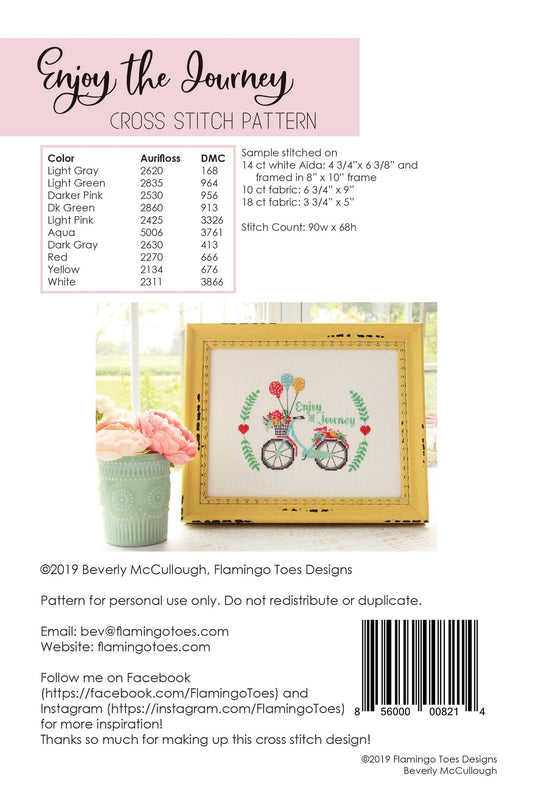 Enjoy the Journey
CROSS STITCH PATTERN

| Color | Aurifloss | DMC |
|---|---|---|
| Light Gray | 2620 | 168 |
| Light Green | 2835 | 964 |
| Darker Pink | 2530 | 956 |
| Dk Green | 2860 | 913 |
| Light Pink | 2425 | 3326 |
| Aqua | 5006 | 3761 |
| Dark Gray | 2630 | 413 |
| Red | 2270 | 666 |
| Yellow | 2134 | 676 |
| White | 2311 | 3866 |

Sample stitched on 14 ct white Aida: 4 3/4"x 6 3/8" and framed in 8" x 10" frame
10 ct fabric: 6 3/4" x 9"
18 ct fabric: 3 3/4" x 5"

Stitch Count: 90w x 68h

Enjoy the Journey

©2019 Beverly McCullough, Flamingo Toes Designs

Pattern for personal use only. Do not redistribute or duplicate.

Email: bev@flamingotoes.com
Website: flamingotoes.com

Follow me on Facebook (https://facebook.com/FlamingoToes) and Instagram (https://instagram.com/FlamingoToes) for more inspiration!
Thanks so much for making up this cross stitch design!

8 56000 00821 4

©2019 Flamingo Toes Designs
Beverly McCullough